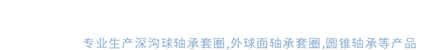 专业生产深沟球轴承套圈,外球面轴承套圈,圆锥轴承等产品